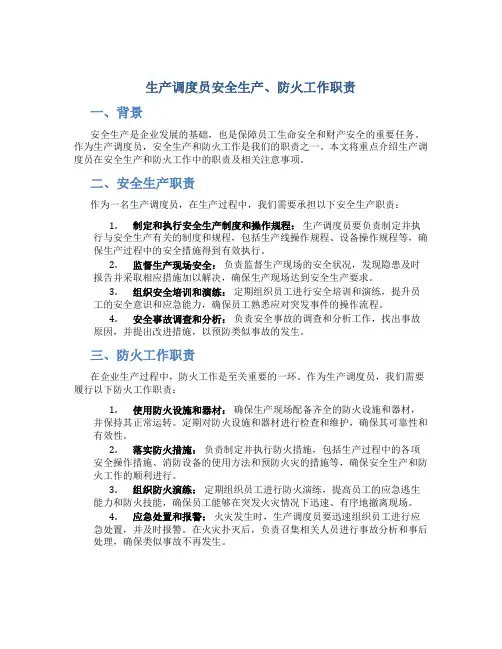 生产调度员安全生产、防火工作职责

一、背景

安全生产是企业发展的基础，也是保障员工生命安全和财产安全的重要任务。作为生产调度员，安全生产和防火工作是我们的职责之一。本文将重点介绍生产调度员在安全生产和防火工作中的职责及相关注意事项。

二、安全生产职责

作为一名生产调度员，在生产过程中，我们需要承担以下安全生产职责：

1. 制定和执行安全生产制度和操作规程：生产调度员要负责制定并执行与安全生产有关的制度和规程，包括生产线操作规程、设备操作规程等，确保生产过程中的安全措施得到有效执行。

2. 监督生产现场安全：负责监督生产现场的安全状况，发现隐患及时报告并采取相应措施加以解决，确保生产现场达到安全生产要求。

3. 组织安全培训和演练：定期组织员工进行安全培训和演练，提升员工的安全意识和应急能力，确保员工熟悉应对突发事件的操作流程。

4. 安全事故调查和分析：负责安全事故的调查和分析工作，找出事故原因，并提出改进措施，以预防类似事故的发生。

三、防火工作职责

在企业生产过程中，防火工作是至关重要的一环。作为生产调度员，我们需要履行以下防火工作职责：

1. 使用防火设施和器材：确保生产现场配备齐全的防火设施和器材，并保持其正常运转。定期对防火设施和器材进行检查和维护，确保其可靠性和有效性。

2. 落实防火措施：负责制定并执行防火措施，包括生产过程中的各项安全操作措施、消防设备的使用方法和预防火灾的措施等，确保安全生产和防火工作的顺利进行。

3. 组织防火演练：定期组织员工进行防火演练，提高员工的应急逃生能力和防火技能，确保员工能够在突发火灾情况下迅速、有序地撤离现场。

4. 应急处置和报警：火灾发生时，生产调度员要迅速组织员工进行应急处置，并及时报警。在火灾扑灭后，负责召集相关人员进行事故分析和事后处理，确保类似事故不再发生。